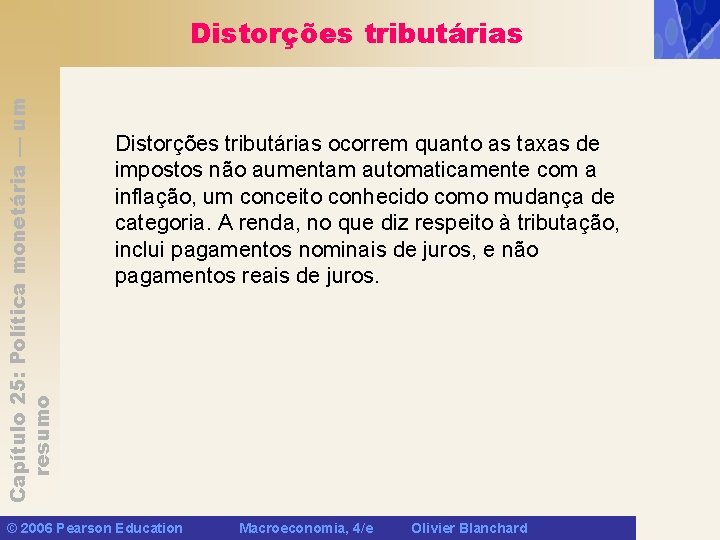 Distorções tributárias

Capítulo 25: Política monetária — um resumo

Distorções tributárias ocorrem quanto as taxas de impostos não aumentam automaticamente com a inflação, um conceito conhecido como mudança de categoria. A renda, no que diz respeito à tributação, inclui pagamentos nominais de juros, e não pagamentos reais de juros.

© 2006 Pearson Education Macroeconomia, 4/e Olivier Blanchard